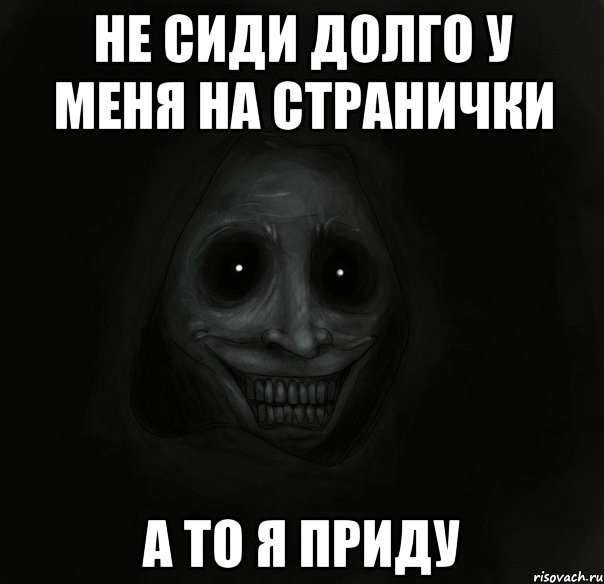 НЕ СИДИ ДОЛГО У МЕНЯ НА СТРАНИЧКИ

А ТО Я ПРИДУ

risovach.ru